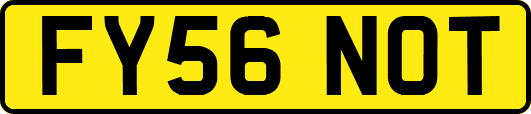 FY56 NOT